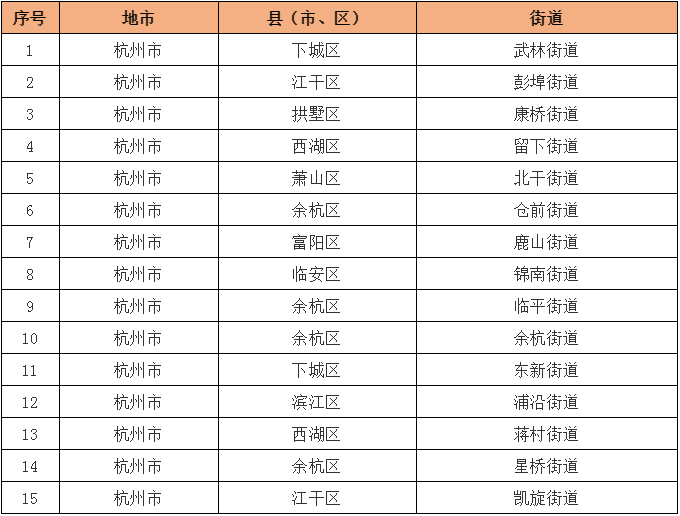 | 序号 | 地市 | 县（市、区） | 街道 |
|---|---|---|---|
| 1 | 杭州市 | 下城区 | 武林街道 |
| 2 | 杭州市 | 江干区 | 彭埠街道 |
| 3 | 杭州市 | 拱墅区 | 康桥街道 |
| 4 | 杭州市 | 西湖区 | 留下街道 |
| 5 | 杭州市 | 萧山区 | 北干街道 |
| 6 | 杭州市 | 余杭区 | 仓前街道 |
| 7 | 杭州市 | 富阳区 | 鹿山街道 |
| 8 | 杭州市 | 临安区 | 锦南街道 |
| 9 | 杭州市 | 余杭区 | 临平街道 |
| 10 | 杭州市 | 余杭区 | 余杭街道 |
| 11 | 杭州市 | 下城区 | 东新街道 |
| 12 | 杭州市 | 滨江区 | 浦沿街道 |
| 13 | 杭州市 | 西湖区 | 蒋村街道 |
| 14 | 杭州市 | 余杭区 | 星桥街道 |
| 15 | 杭州市 | 江干区 | 凯旋街道 |